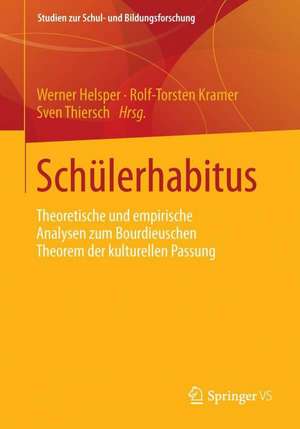 Studien zur Schul- und Bildungsforschung

Werner Helsper · Rolf-Torsten Kramer
Sven Thiersch Hrsg.

Schülerhabitus

Theoretische und empirische Analysen zum Bourdieuschen Theorem der kulturellen Passung

Springer VS